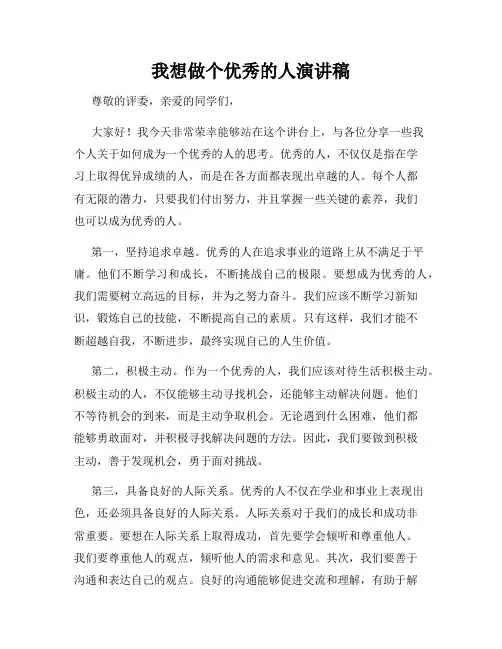 我想做个优秀的人演讲稿

尊敬的评委，亲爱的同学们，

大家好！我今天非常荣幸能够站在这个讲台上，与各位分享一些我个人关于如何成为一个优秀的人的思考。优秀的人，不仅仅是指在学习上取得优异成绩的人，而是在各方面都表现出卓越的人。每个人都有无限的潜力，只要我们付出努力，并且掌握一些关键的素养，我们也可以成为优秀的人。

第一，坚持追求卓越。优秀的人在追求事业的道路上从不满足于平庸。他们不断学习和成长，不断挑战自己的极限。要想成为优秀的人，我们需要树立高远的目标，并为之努力奋斗。我们应该不断学习新知识，锻炼自己的技能，不断提高自己的素质。只有这样，我们才能不断超越自我，不断进步，最终实现自己的人生价值。

第二，积极主动。作为一个优秀的人，我们应该对待生活积极主动。积极主动的人，不仅能够主动寻找机会，还能够主动解决问题。他们不等待机会的到来，而是主动争取机会。无论遇到什么困难，他们都能够勇敢面对，并积极寻找解决问题的方法。因此，我们要做到积极主动，善于发现机会，勇于面对挑战。

第三，具备良好的人际关系。优秀的人不仅在学业和事业上表现出色，还必须具备良好的人际关系。人际关系对于我们的成长和成功非常重要。要想在人际关系上取得成功，首先要学会倾听和尊重他人。我们要尊重他人的观点，倾听他人的需求和意见。其次，我们要善于沟通和表达自己的观点。良好的沟通能够促进交流和理解，有助于解